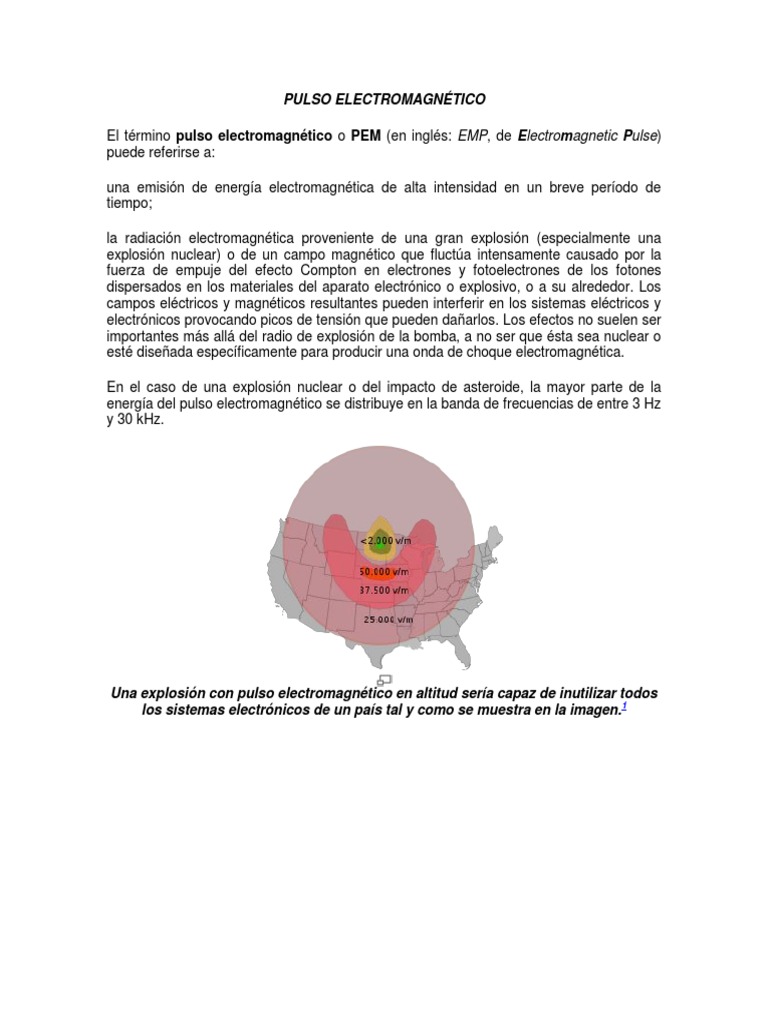 PULSO ELECTROMAGNÉTICO

El término pulso electromagnético o PEM (en inglés: EMP, de Electromagnetic Pulse) puede referirse a:

una emisión de energía electromagnética de alta intensidad en un breve período de tiempo;

la radiación electromagnética proveniente de una gran explosión (especialmente una explosión nuclear) o de un campo magnético que fluctúa intensamente causado por la fuerza de empuje del efecto Compton en electrones y fotoelectrones de los fotones dispersados en los materiales del aparato electrónico o explosivo, o a su alrededor. Los campos eléctricos y magnéticos resultantes pueden interferir en los sistemas eléctricos y electrónicos provocando picos de tensión que pueden dañarlos. Los efectos no suelen ser importantes más allá del radio de explosión de la bomba, a no ser que ésta sea nuclear o esté diseñada específicamente para producir una onda de choque electromagnética.

En el caso de una explosión nuclear o del impacto de asteroide, la mayor parte de la energía del pulso electromagnético se distribuye en la banda de frecuencias de entre 3 Hz y 30 kHz.

<2.000 v/m
50.000 v/m
37.500 v/m
25.000 v/m

Una explosión con pulso electromagnético en altitud sería capaz de inutilizar todos los sistemas electrónicos de un país tal y como se muestra en la imagen.$^1$